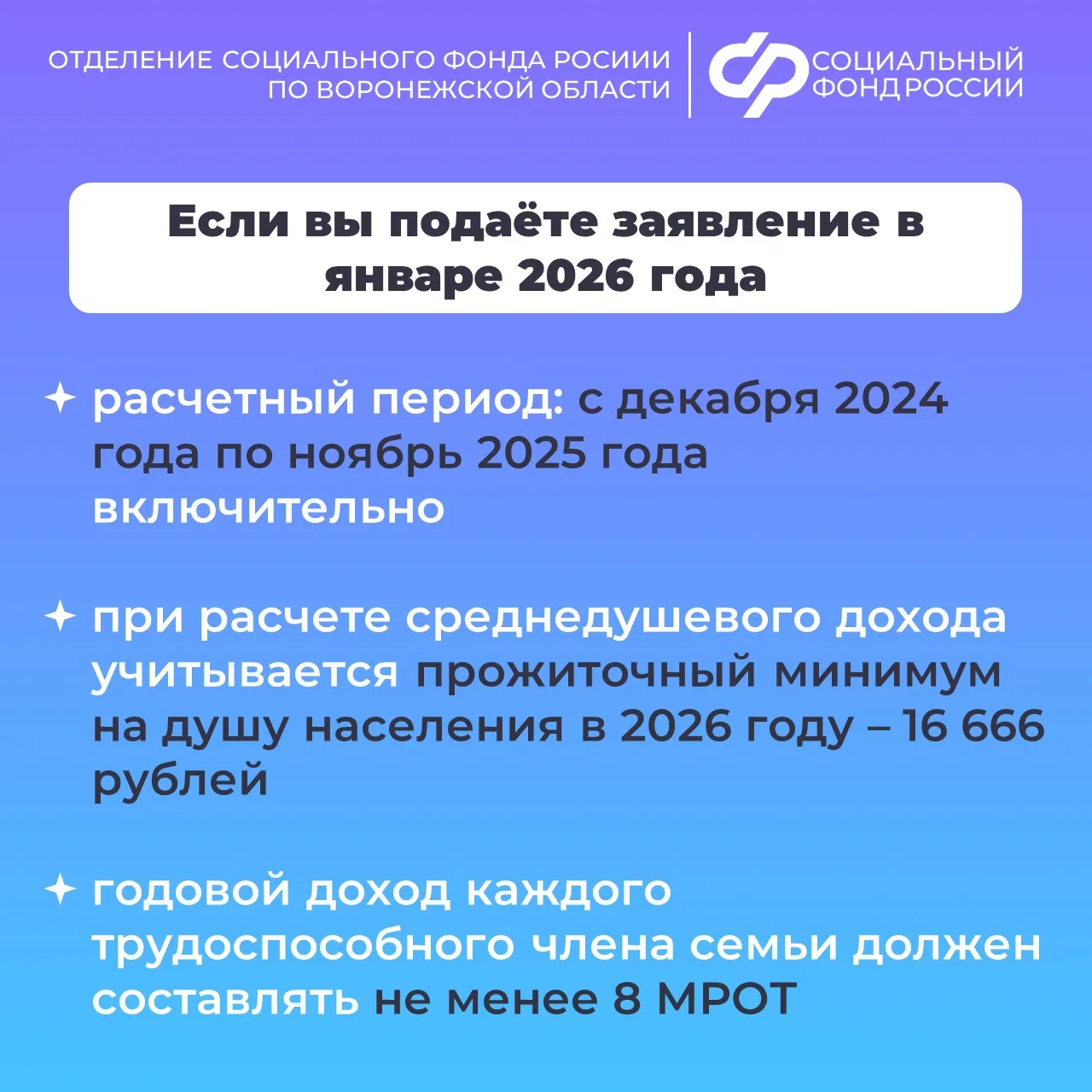 ОТДЕЛЕНИЕ СОЦИАЛЬНОГО ФОНДА РОСИИИ ПО ВОРОНЕЖСКОЙ ОБЛАСТИ

СОЦИАЛЬНЫЙ ФОНД РОССИИ

Если вы подаёте заявление в январе 2026 года

✦ расчетный период: с декабря 2024 года по ноябрь 2025 года включительно

✦ при расчете среднедушевого дохода учитывается прожиточный минимум на душу населения в 2026 году – 16 666 рублей

✦ годовой доход каждого трудоспособного члена семьи должен составлять не менее 8 МРОТ